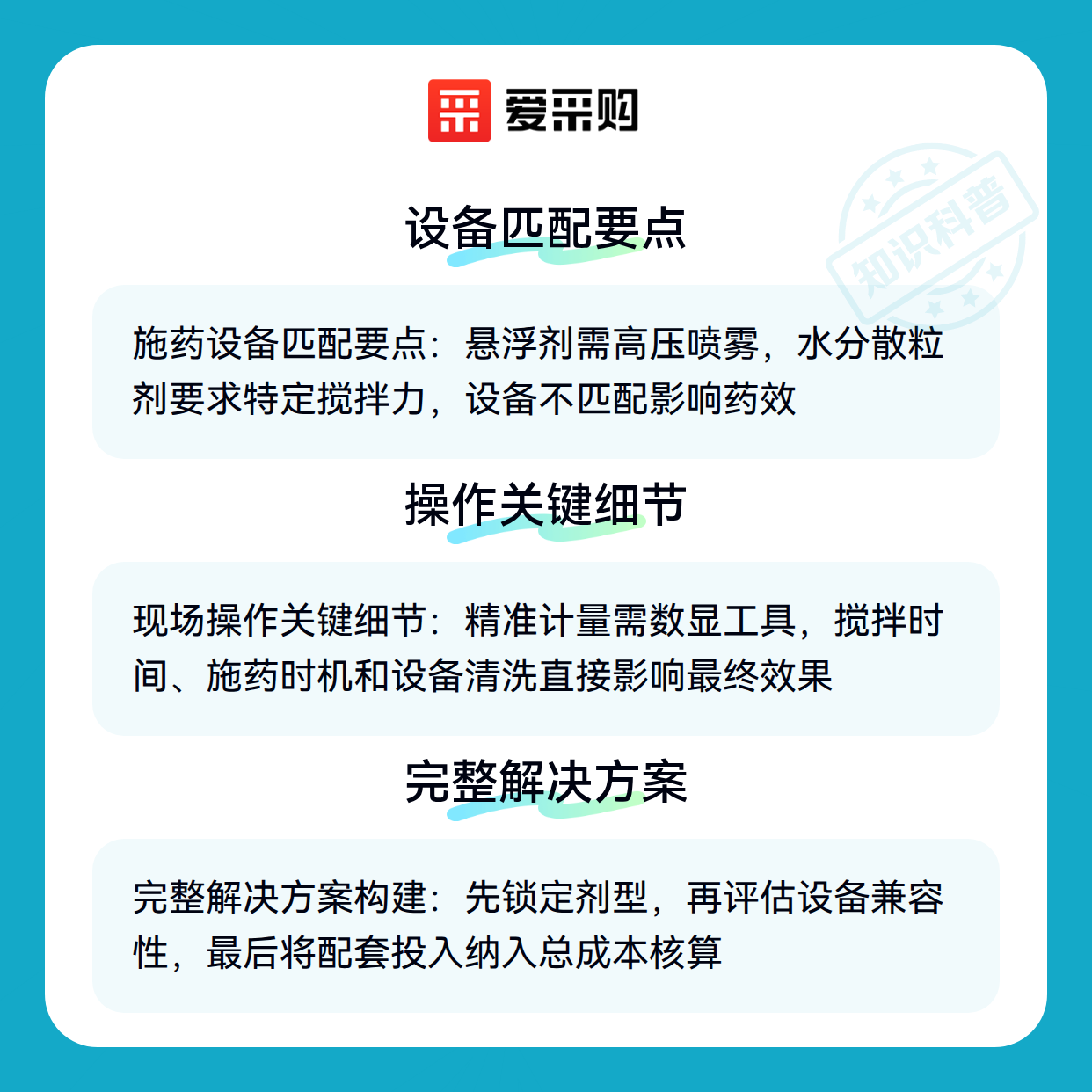 爱采购

知识科普

设备匹配要点

施药设备匹配要点：悬浮剂需高压喷雾，水分散粒剂要求特定搅拌力，设备不匹配影响药效

操作关键细节

现场操作关键细节：精准计量需数显工具，搅拌时间、施药时机和设备清洗直接影响最终效果

完整解决方案

完整解决方案构建：先锁定剂型，再评估设备兼容性，最后将配套投入纳入总成本核算